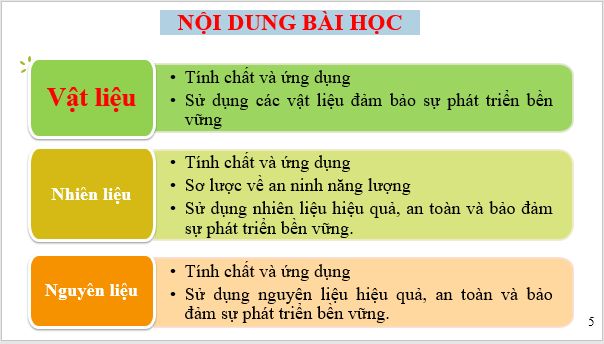 NỘI DUNG BÀI HỌC

Vật liệu

• Tính chất và ứng dụng
• Sử dụng các vật liệu đảm bảo sự phát triển bền vững

Nhiên liệu

• Tính chất và ứng dụng
• Sơ lược về an ninh năng lượng
• Sử dụng nhiên liệu hiệu quả, an toàn và bảo đảm sự phát triển bền vững.

Nguyên liệu

• Tính chất và ứng dụng
• Sử dụng nguyên liệu hiệu quả, an toàn và bảo đảm sự phát triển bền vững.

5